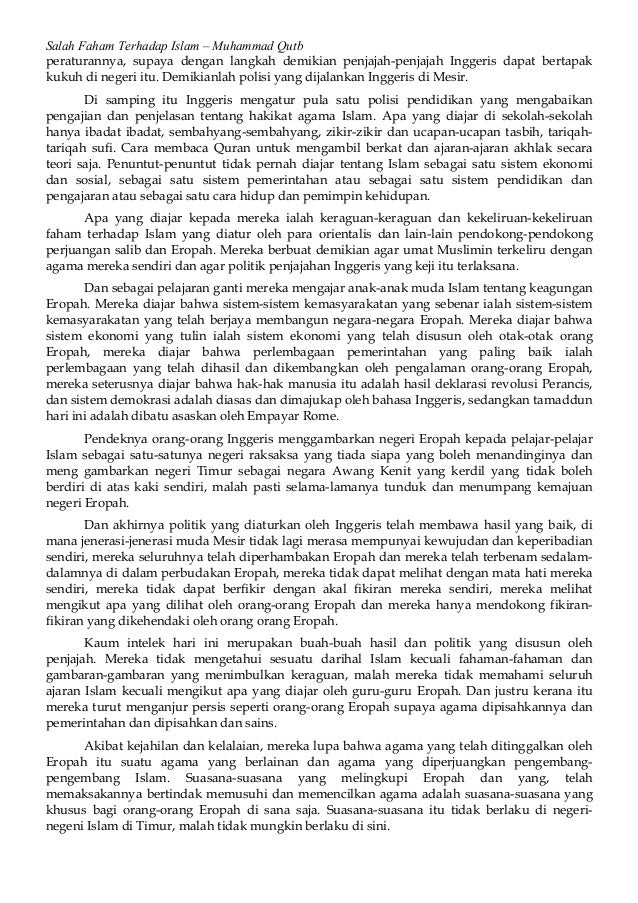 Salah Faham Terhadap Islam – Muhammad Qutb
peraturannya, supaya dengan langkah demikian penjajah-penjajah Inggeris dapat bertapak kukuh di negeri itu. Demikianlah polisi yang dijalankan Inggeris di Mesir.

Di samping itu Inggeris mengatur pula satu polisi pendidikan yang mengabaikan pengajian dan penjelasan tentang hakikat agama Islam. Apa yang diajar di sekolah-sekolah hanya ibadat ibadat, sembahyang-sembahyang, zikir-zikir dan ucapan-ucapan tasbih, tariqah-tariqah sufi. Cara membaca Quran untuk mengambil berkat dan ajaran-ajaran akhlak secara teori saja. Penuntut-penuntut tidak pernah diajar tentang Islam sebagai satu sistem ekonomi dan sosial, sebagai satu sistem pemerintahan atau sebagai satu sistem pendidikan dan pengajaran atau sebagai satu cara hidup dan pemimpin kehidupan.

Apa yang diajar kepada mereka ialah keraguan-keraguan dan kekeliruan-kekeliruan faham terhadap Islam yang diatur oleh para orientalis dan lain-lain pendokong-pendokong perjuangan salib dan Eropah. Mereka berbuat demikian agar umat Muslimin terkeliru dengan agama mereka sendiri dan agar politik penjajahan Inggeris yang keji itu terlaksana.

Dan sebagai pelajaran ganti mereka mengajar anak-anak muda Islam tentang keagungan Eropah. Mereka diajar bahwa sistem-sistem kemasyarakatan yang sebenar ialah sistem-sistem kemasyarakatan yang telah berjaya membangun negara-negara Eropah. Mereka diajar bahwa sistem ekonomi yang tulin ialah sistem ekonomi yang telah disusun oleh otak-otak orang Eropah, mereka diajar bahwa perlembagaan pemerintahan yang paling baik ialah perlembagaan yang telah dihasil dan dikembangkan oleh pengalaman orang-orang Eropah, mereka seterusnya diajar bahwa hak-hak manusia itu adalah hasil deklarasi revolusi Perancis, dan sistem demokrasi adalah diasas dan dimajukap oleh bahasa Inggeris, sedangkan tamaddun hari ini adalah dibatu asaskan oleh Empayar Rome.

Pendeknya orang-orang Inggeris menggambarkan negeri Eropah kepada pelajar-pelajar Islam sebagai satu-satunya negeri raksaksa yang tiada siapa yang boleh menandinginya dan meng gambarkan negeri Timur sebagai negara Awang Kenit yang kerdil yang tidak boleh berdiri di atas kaki sendiri, malah pasti selama-lamanya tunduk dan menumpang kemajuan negeri Eropah.

Dan akhirnya politik yang diaturkan oleh Inggeris telah membawa hasil yang baik, di mana jenerasi-jenerasi muda Mesir tidak lagi merasa mempunyai kewujudan dan keperibadian sendiri, mereka seluruhnya telah diperhambakan Eropah dan mereka telah terbenam sedalam-dalamnya di dalam perbudakan Eropah, mereka tidak dapat melihat dengan mata hati mereka sendiri, mereka tidak dapat berfikir dengan akal fikiran mereka sendiri, mereka melihat mengikut apa yang dilihat oleh orang-orang Eropah dan mereka hanya mendokong fikiran-fikiran yang dikehendaki oleh orang orang Eropah.

Kaum intelek hari ini merupakan buah-buah hasil dan politik yang disusun oleh penjajah. Mereka tidak mengetahui sesuatu darihal Islam kecuali fahaman-fahaman dan gambaran-gambaran yang menimbulkan keraguan, malah mereka tidak memahami seluruh ajaran Islam kecuali mengikut apa yang diajar oleh guru-guru Eropah. Dan justru kerana itu mereka turut menganjur persis seperti orang-orang Eropah supaya agama dipisahkannya dan pemerintahan dan dipisahkan dan sains.

Akibat kejahilan dan kelalaian, mereka lupa bahwa agama yang telah ditinggalkan oleh Eropah itu suatu agama yang berlainan dan agama yang diperjuangkan pengembang-pengembang Islam. Suasana-suasana yang melingkupi Eropah dan yang, telah memaksakannya bertindak memusuhi dan memencilkan agama adalah suasana-suasana yang khusus bagi orang-orang Eropah di sana saja. Suasana-suasana itu tidak berlaku di negeri-negeni Islam di Timur, malah tidak mungkin berlaku di sini.